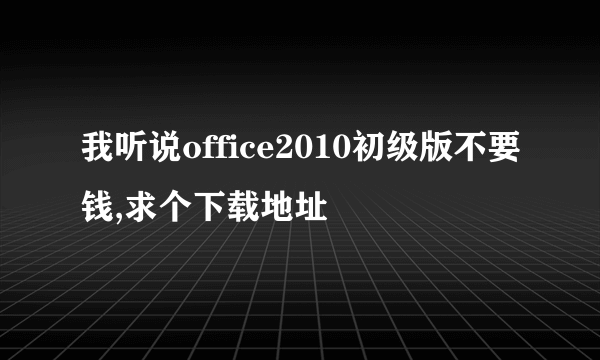 我听说office2010初级版不要钱,求个下载地址